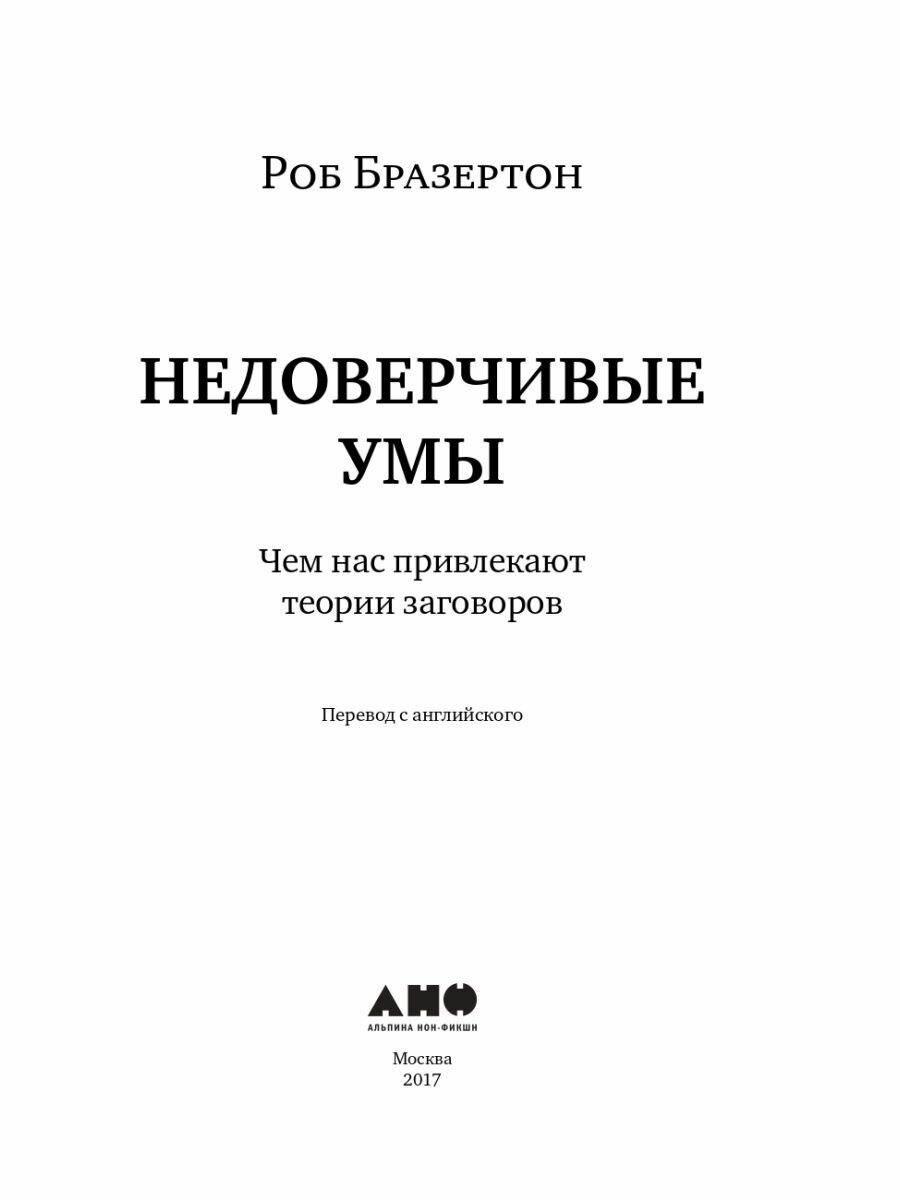 Роб Бразертон

НЕДОВЕРЧИВЫЕ УМЫ

Чем нас привлекают теории заговоров

Перевод с английского

АНФ
АЛЬПИНА НОН-ФИКШН

Москва
2017